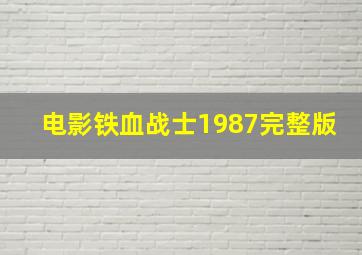 电影铁血战士1987完整版